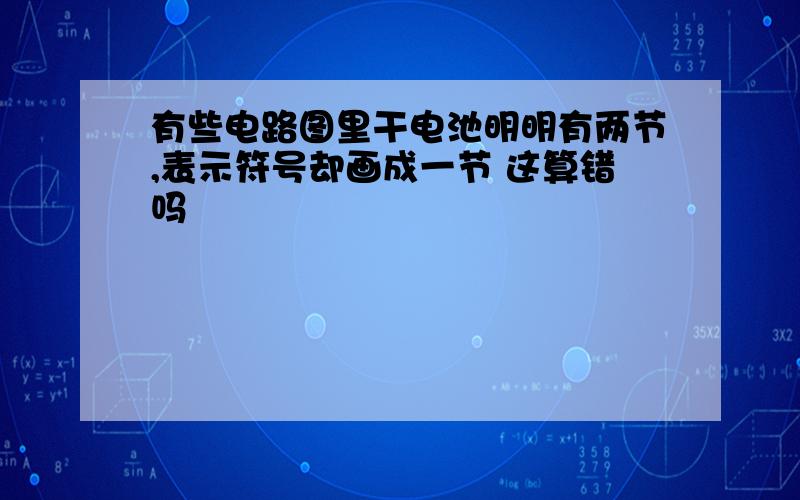 有些电路图里干电池明明有两节,表示符号却画成一节 这算错吗